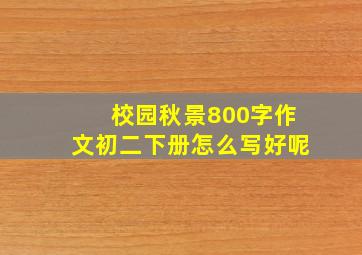 校园秋景800字作文初二下册怎么写好呢